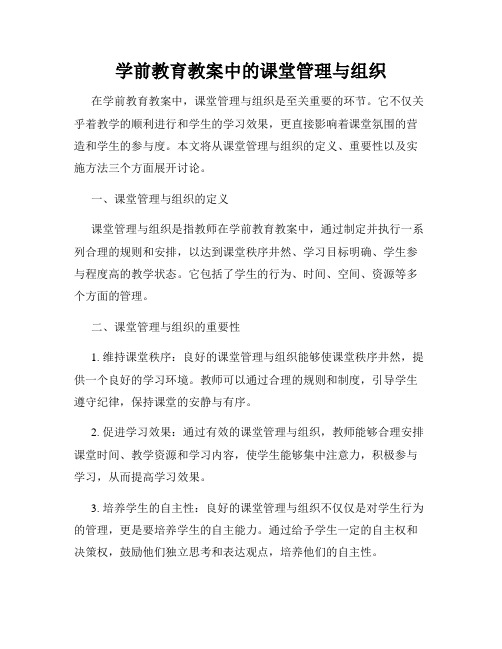 学前教育教案中的课堂管理与组织

在学前教育教案中，课堂管理与组织是至关重要的环节。它不仅关乎着教学的顺利进行和学生的学习效果，更直接影响着课堂氛围的营造和学生的参与度。本文将从课堂管理与组织的定义、重要性以及实施方法三个方面展开讨论。

一、课堂管理与组织的定义

课堂管理与组织是指教师在学前教育教案中，通过制定并执行一系列合理的规则和安排，以达到课堂秩序井然、学习目标明确、学生参与程度高的教学状态。它包括了学生的行为、时间、空间、资源等多个方面的管理。

二、课堂管理与组织的重要性

1. 维持课堂秩序：良好的课堂管理与组织能够使课堂秩序井然，提供一个良好的学习环境。教师可以通过合理的规则和制度，引导学生遵守纪律，保持课堂的安静与有序。

2. 促进学习效果：通过有效的课堂管理与组织，教师能够合理安排课堂时间、教学资源和学习内容，使学生能够集中注意力，积极参与学习，从而提高学习效果。

3. 培养学生的自主性：良好的课堂管理与组织不仅仅是对学生行为的管理，更是要培养学生的自主能力。通过给予学生一定的自主权和决策权，鼓励他们独立思考和表达观点，培养他们的自主性。